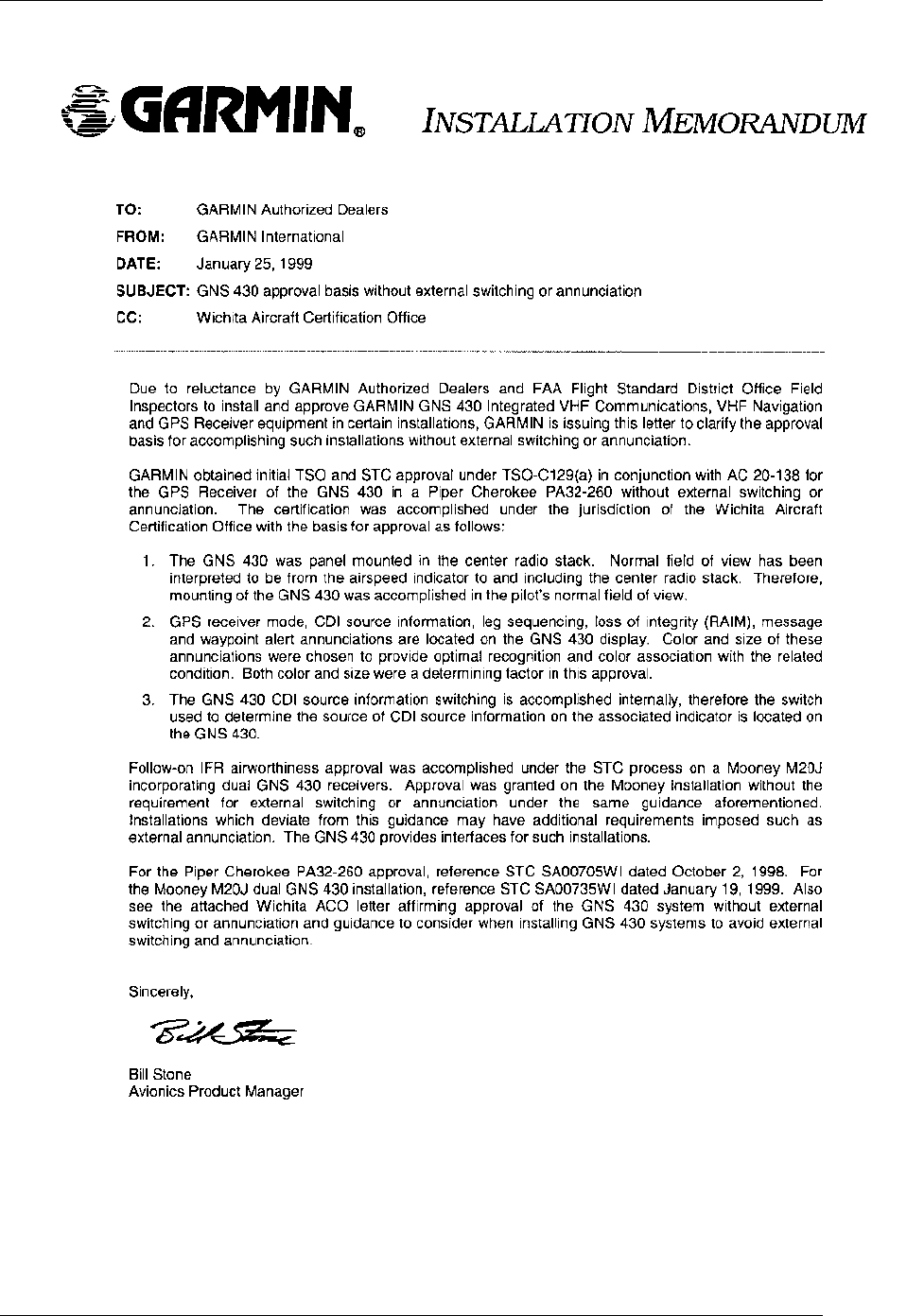 GARMIN®

INSTALLATION MEMORANDUM

TO: GARMIN Authorized Dealers
FROM: GARMIN International
DATE: January 25, 1999
SUBJECT: GNS 430 approval basis without external switching or annunciation
CC: Wichita Aircraft Certification Office

Due to reluctance by GARMIN Authorized Dealers and FAA Flight Standard District Office Field Inspectors to install and approve GARMIN GNS 430 Integrated VHF Communications, VHF Navigation and GPS Receiver equipment in certain installations, GARMIN is issuing this letter to clarify the approval basis for accomplishing such installations without external switching or annunciation.

GARMIN obtained initial TSO and STC approval under TSO-C129(a) in conjunction with AC 20-138 for the GPS Receiver of the GNS 430 in a Piper Cherokee PA32-260 without external switching or annunciation. The certification was accomplished under the jurisdiction of the Wichita Aircraft Certification Office with the basis for approval as follows:

1. The GNS 430 was panel mounted in the center radio stack. Normal field of view has been interpreted to be from the airspeed indicator to and including the center radio stack. Therefore, mounting of the GNS 430 was accomplished in the pilot's normal field of view.

2. GPS receiver mode, CDI source information, leg sequencing, loss of integrity (RAIM), message and waypoint alert annunciations are located on the GNS 430 display. Color and size of these annunciations were chosen to provide optimal recognition and color association with the related condition. Both color and size were a determining factor in this approval.

3. The GNS 430 CDI source information switching is accomplished internally, therefore the switch used to determine the source of CDI source information on the associated indicator is located on the GNS 430.

Follow-on IFR airworthiness approval was accomplished under the STC process on a Mooney M20J incorporating dual GNS 430 receivers. Approval was granted on the Mooney installation without the requirement for external switching or annunciation under the same guidance aforementioned. Installations which deviate from this guidance may have additional requirements imposed such as external annunciation. The GNS 430 provides interfaces for such installations.

For the Piper Cherokee PA32-260 approval, reference STC SA00705WI dated October 2, 1998. For the Mooney M20J dual GNS 430 installation, reference STC SA00735WI dated January 19, 1999. Also see the attached Wichita ACO letter affirming approval of the GNS 430 system without external switching or annunciation and guidance to consider when installing GNS 430 systems to avoid external switching and annunciation.

Sincerely,

Bill Stone

Bill Stone
Avionics Product Manager